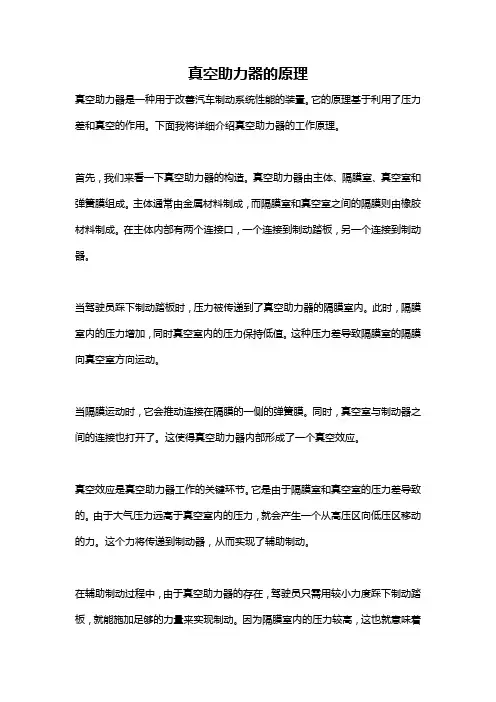 真空助力器的原理

真空助力器是一种用于改善汽车制动系统性能的装置。它的原理基于利用了压力差和真空的作用。下面我将详细介绍真空助力器的工作原理。

首先，我们来看一下真空助力器的构造。真空助力器由主体、隔膜室、真空室和弹簧膜组成。主体通常由金属材料制成，而隔膜室和真空室之间的隔膜则由橡胶材料制成。在主体内部有两个连接口，一个连接到制动踏板，另一个连接到制动器。

当驾驶员踩下制动踏板时，压力被传递到了真空助力器的隔膜室内。此时，隔膜室内的压力增加，同时真空室内的压力保持低值。这种压力差导致隔膜室的隔膜向真空室方向运动。

当隔膜运动时，它会推动连接在隔膜的一侧的弹簧膜。同时，真空室与制动器之间的连接也打开了。这使得真空助力器内部形成了一个真空效应。

真空效应是真空助力器工作的关键环节。它是由于隔膜室和真空室的压力差导致的。由于大气压力远高于真空室内的压力，就会产生一个从高压区向低压区移动的力。这个力将传递到制动器，从而实现了辅助制动。

在辅助制动过程中，由于真空助力器的存在，驾驶员只需用较小力度踩下制动踏板，就能施加足够的力量来实现制动。因为隔膜室内的压力较高，这也就意味着